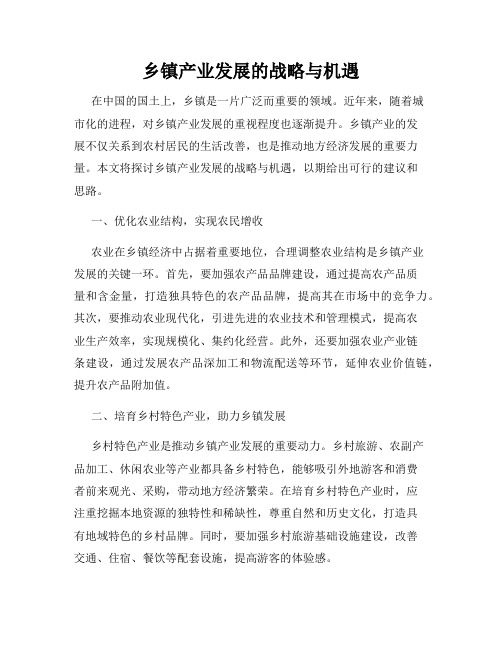 乡镇产业发展的战略与机遇

在中国的国土上，乡镇是一片广泛而重要的领域。近年来，随着城市化的进程，对乡镇产业发展的重视程度也逐渐提升。乡镇产业的发展不仅关系到农村居民的生活改善，也是推动地方经济发展的重要力量。本文将探讨乡镇产业发展的战略与机遇，以期给出可行的建议和思路。

一、优化农业结构，实现农民增收

农业在乡镇经济中占据着重要地位，合理调整农业结构是乡镇产业发展的关键一环。首先，要加强农产品品牌建设，通过提高农产品质量和含金量，打造独具特色的农产品品牌，提高其在市场中的竞争力。其次，要推动农业现代化，引进先进的农业技术和管理模式，提高农业生产效率，实现规模化、集约化经营。此外，还要加强农业产业链条建设，通过发展农产品深加工和物流配送等环节，延伸农业价值链，提升农产品附加值。

二、培育乡村特色产业，助力乡镇发展

乡村特色产业是推动乡镇产业发展的重要动力。乡村旅游、农副产品加工、休闲农业等产业都具备乡村特色，能够吸引外地游客和消费者前来观光、采购，带动地方经济繁荣。在培育乡村特色产业时，应注重挖掘本地资源的独特性和稀缺性，尊重自然和历史文化，打造具有地域特色的乡村品牌。同时，要加强乡村旅游基础设施建设，改善交通、住宿、餐饮等配套设施，提高游客的体验感。